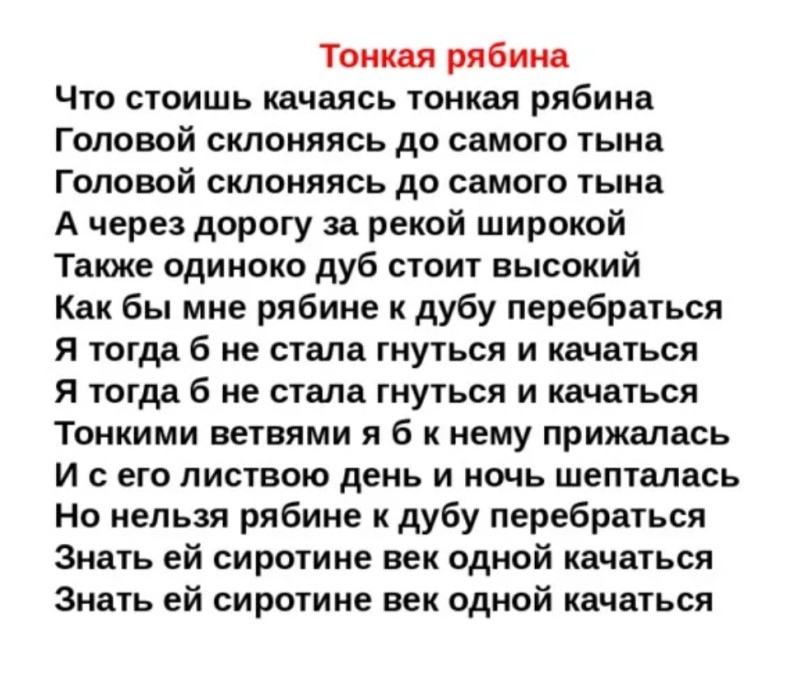 Тонкая рябина

Что стоишь качаясь тонкая рябина
Головой склоняясь до самого тына
Головой склоняясь до самого тына
А через дорогу за рекой широкой
Также одиноко дуб стоит высокий
Как бы мне рябине к дубу перебраться
Я тогда б не стала гнуться и качаться
Я тогда б не стала гнуться и качаться
Тонкими ветвями я б к нему прижалась
И с его листвою день и ночь шепталась
Но нельзя рябине к дубу перебраться
Знать ей сиротине век одной качаться
Знать ей сиротине век одной качаться